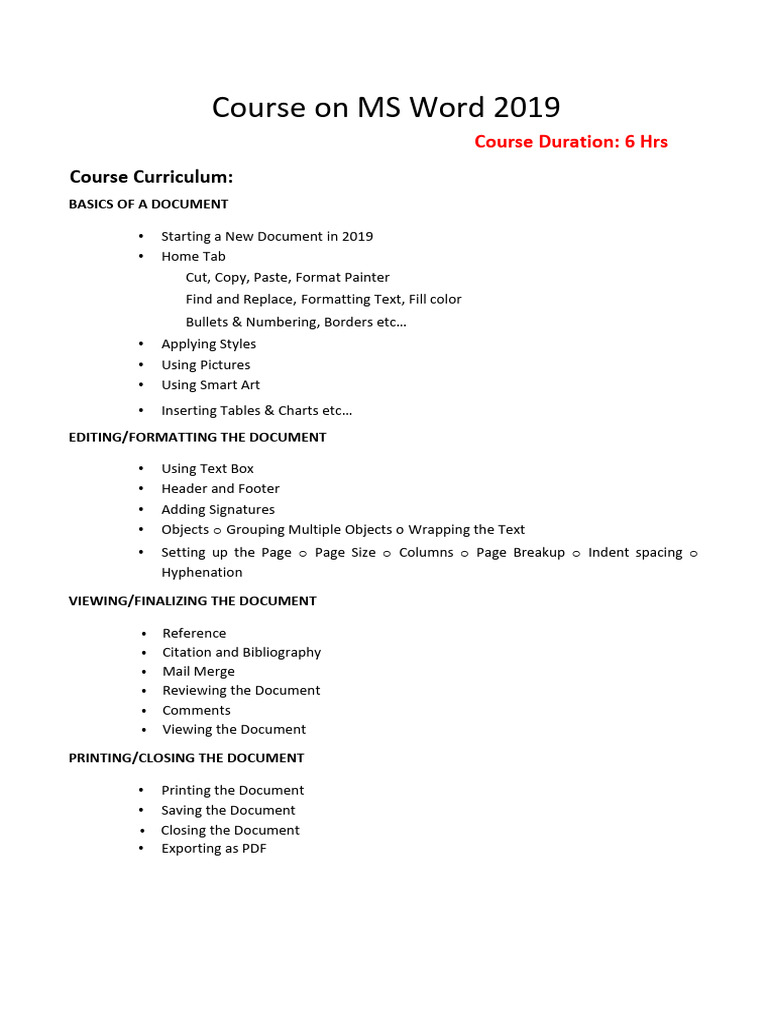 Course on MS Word 2019

Course Duration: 6 Hrs

Course Curriculum:

BASICS OF A DOCUMENT

• Starting a New Document in 2019
• Home Tab
Cut, Copy, Paste, Format Painter
Find and Replace, Formatting Text, Fill color
Bullets & Numbering, Borders etc…
• Applying Styles
• Using Pictures
• Using Smart Art
• Inserting Tables & Charts etc…

EDITING/FORMATTING THE DOCUMENT

• Using Text Box
• Header and Footer
• Adding Signatures
• Objects o Grouping Multiple Objects o Wrapping the Text
• Setting up the Page o Page Size o Columns o Page Breakup o Indent spacing o Hyphenation

VIEWING/FINALIZING THE DOCUMENT

• Reference
• Citation and Bibliography
• Mail Merge
• Reviewing the Document
• Comments
• Viewing the Document

PRINTING/CLOSING THE DOCUMENT

• Printing the Document
• Saving the Document
• Closing the Document
• Exporting as PDF